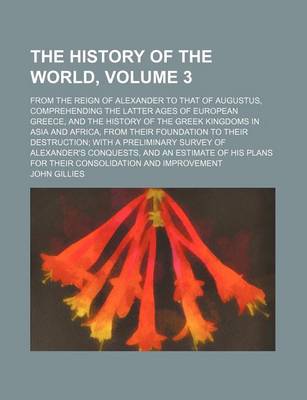 THE HISTORY OF THE WORLD, VOLUME 3

FROM THE REIGN OF ALEXANDER TO THAT OF AUGUSTUS, COMPREHENDING THE LATTER AGES OF EUROPEAN GREECE, AND THE HISTORY OF THE GREEK KINGDOMS IN ASIA AND AFRICA, FROM THEIR FOUNDATION TO THEIR DESTRUCTION; WITH A PRELIMINARY SURVEY OF ALEXANDER'S CONQUESTS, AND AN ESTIMATE OF HIS PLANS FOR THEIR CONSOLIDATION AND IMPROVEMENT

JOHN GILLIES